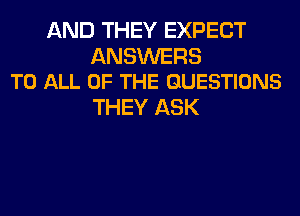 AND THEY EXPECT ANSWERS TO ALL OF THE QUESTIONS THEY ASK